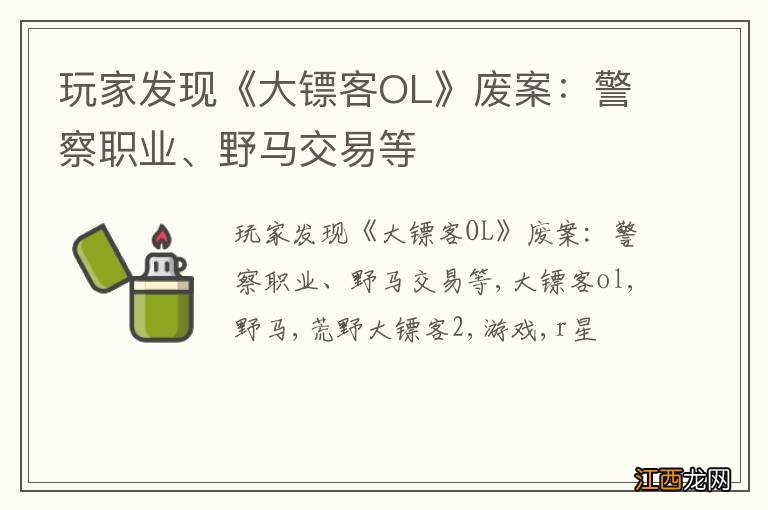 玩家发现《大镖客OL》废案：警察职业、野马交易等

玩家发现《大镖客OL》废案：警察职业、野马交易等，大镖客ol，野马，荒野大镖客2，游戏，r星

江西龙网